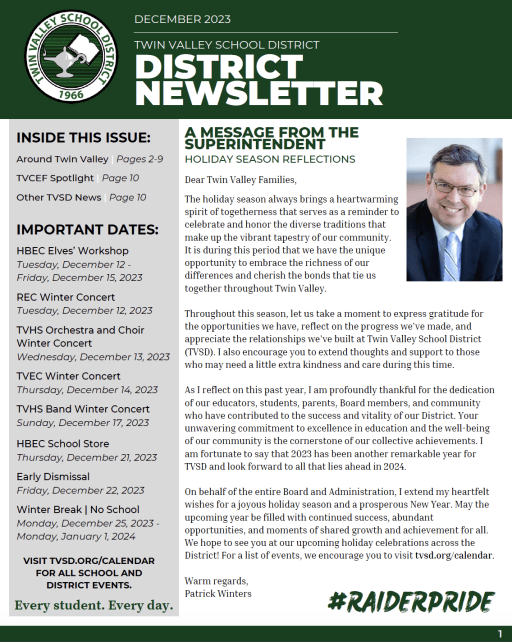 TWIN VALLEY SCHOOL DISTRICT
1966

DECEMBER 2023

TWIN VALLEY SCHOOL DISTRICT
DISTRICT NEWSLETTER

INSIDE THIS ISSUE:

Around Twin Valley | Pages 2-9

TVCEF Spotlight | Page 10

Other TVSD News | Page 10

IMPORTANT DATES:

HBEC Elves' Workshop
Tuesday, December 12 - Friday, December 15, 2023

REC Winter Concert
Tuesday, December 12, 2023

TVHS Orchestra and Choir Winter Concert
Wednesday, December 13, 2023

TVEC Winter Concert
Thursday, December 14, 2023

TVHS Band Winter Concert
Sunday, December 17, 2023

HBEC School Store
Thursday, December 21, 2023

Early Dismissal
Friday, December 22, 2023

Winter Break | No School
Monday, December 25, 2023 - Monday, January 1, 2024

VISIT TVSD.ORG/CALENDAR FOR ALL SCHOOL AND DISTRICT EVENTS.

Every student. Every day.

A MESSAGE FROM THE SUPERINTENDENT
HOLIDAY SEASON REFLECTIONS

Dear Twin Valley Families,

The holiday season always brings a heartwarming spirit of togetherness that serves as a reminder to celebrate and honor the diverse traditions that make up the vibrant tapestry of our community. It is during this period that we have the unique opportunity to embrace the richness of our differences and cherish the bonds that tie us together throughout Twin Valley.

Throughout this season, let us take a moment to express gratitude for the opportunities we have, reflect on the progress we've made, and appreciate the relationships we've built at Twin Valley School District (TVSD). I also encourage you to extend thoughts and support to those who may need a little extra kindness and care during this time.

As I reflect on this past year, I am profoundly thankful for the dedication of our educators, students, parents, Board members, and community who have contributed to the success and vitality of our District. Your unwavering commitment to excellence in education and the well-being of our community is the cornerstone of our collective achievements. I am fortunate to say that 2023 has been another remarkable year for TVSD and look forward to all that lies ahead in 2024.

On behalf of the entire Board and Administration, I extend my heartfelt wishes for a joyous holiday season and a prosperous New Year. May the upcoming year be filled with continued success, abundant opportunities, and moments of shared growth and achievement for all. We hope to see you at our upcoming holiday celebrations across the District! For a list of events, we encourage you to visit tvsd.org/calendar.

Warm regards,
Patrick Winters

#RAIDERPRIDE

1